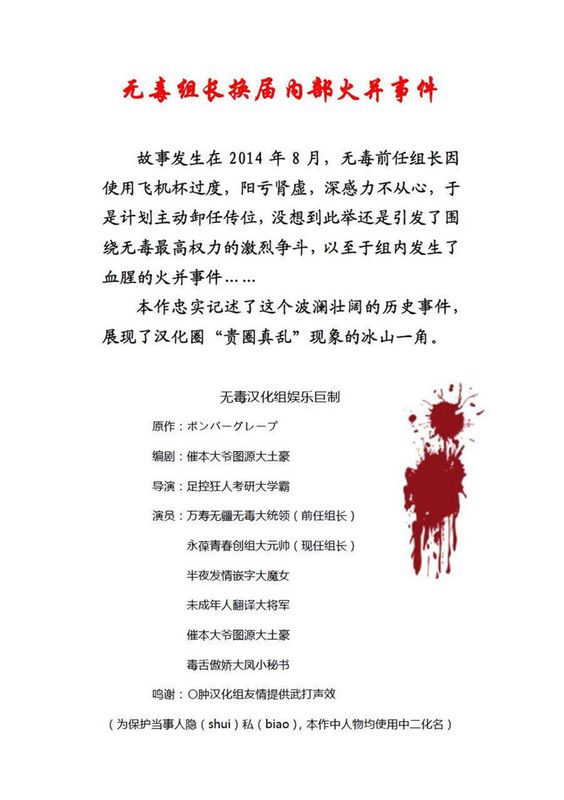 无毒组长换届内部火并事件

故事发生在 2014 年 8 月，无毒前任组长因使用飞机杯过度，阳亏肾虚，深感力不从心，于是计划主动卸任传位，没想到此举还是引发了围绕无毒最高权力的激烈争斗，以至于组内发生了血腥的火并事件……

本作忠实记述了这个波澜壮阔的历史事件，展现了汉化圈“贵圈真乱”现象的冰山一角。

无毒汉化组娱乐巨制

原作：ボンバーグレープ

编剧：催本大爷图源大土豪

导演：足控狂人考研大学霸

演员：万寿无疆无毒大统领（前任组长）

永葆青春创组大元帅（现任组长）

半夜发情嵌字大魔女

未成年人翻译大将军

催本大爷图源大土豪

毒舌傲娇大凤小秘书

鸣谢：〇肿汉化组友情提供武打声效

（为保护当事人隐（shui）私（biao），本作中人物均使用中二化名）